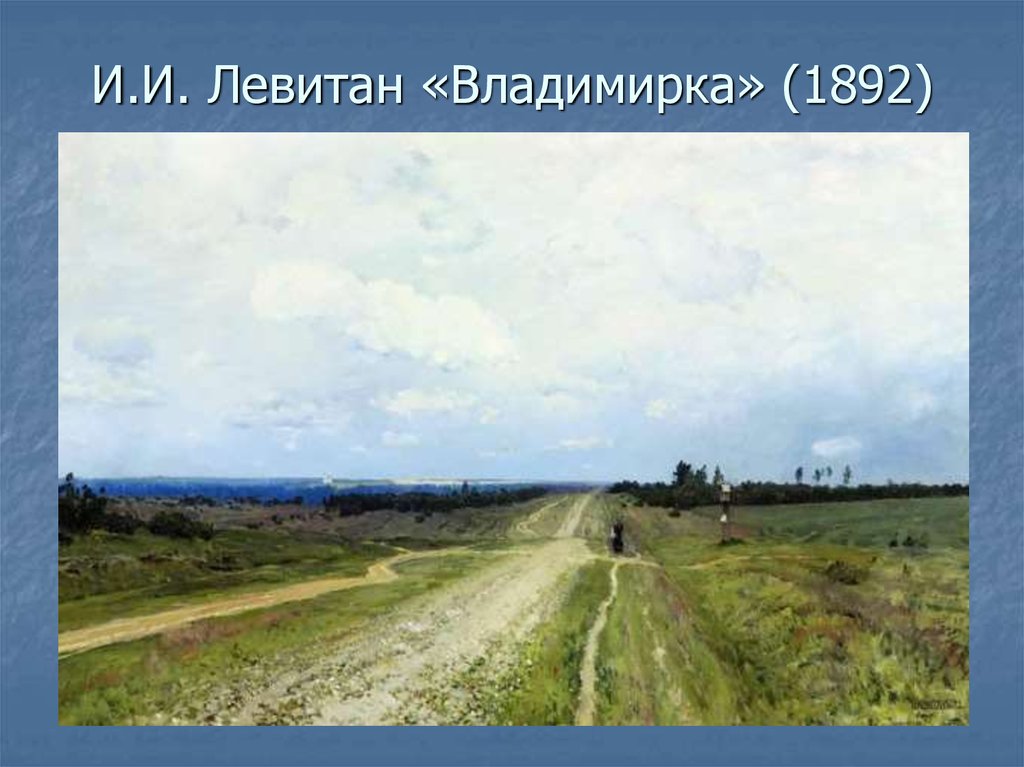 И.И. Левитан «Владимирка» (1892)